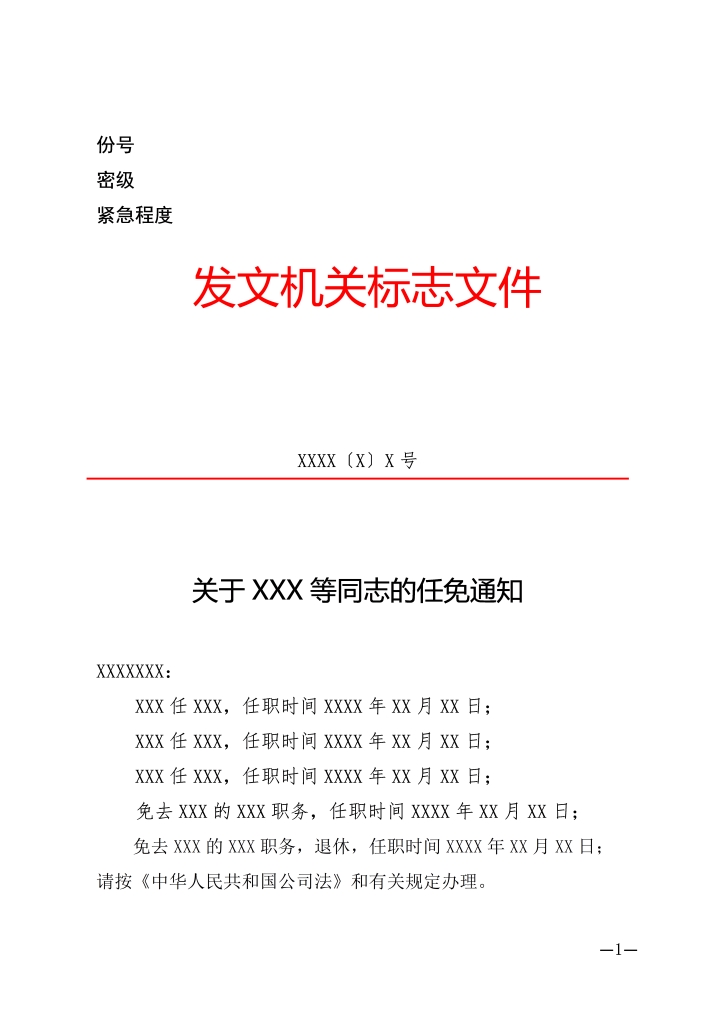 份号
密级
紧急程度

发文机关标志文件

XXXX〔X〕X 号

关于 XXX 等同志的任免通知

XXXXXXX：

XXX 任 XXX，任职时间 XXXX 年 XX 月 XX 日；

XXX 任 XXX，任职时间 XXXX 年 XX 月 XX 日；

XXX 任 XXX，任职时间 XXXX 年 XX 月 XX 日；

免去 XXX 的 XXX 职务，任职时间 XXXX 年 XX 月 XX 日；

免去 XXX 的 XXX 职务，退休，任职时间 XXXX 年 XX 月 XX 日；
请按《中华人民共和国公司法》和有关规定办理。

—1—